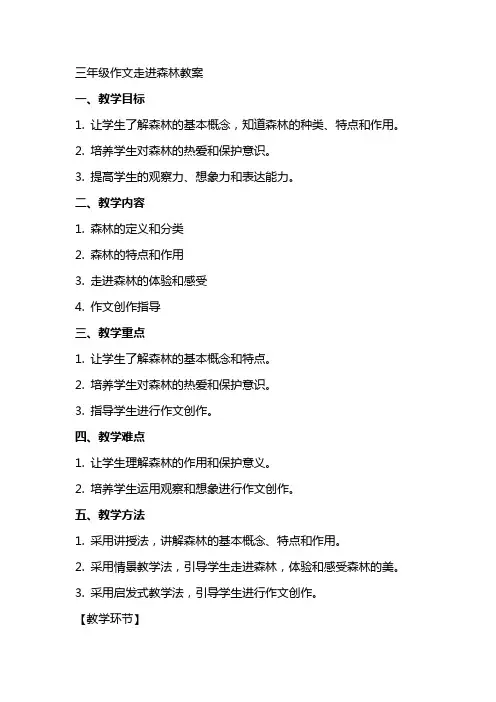 三年级作文走进森林教案

一、教学目标

1. 让学生了解森林的基本概念，知道森林的种类、特点和作用。

2. 培养学生对森林的热爱和保护意识。

3. 提高学生的观察力、想象力和表达能力。

二、教学内容

1. 森林的定义和分类

2. 森林的特点和作用

3. 走进森林的体验和感受

4. 作文创作指导

三、教学重点

1. 让学生了解森林的基本概念和特点。

2. 培养学生对森林的热爱和保护意识。

3. 指导学生进行作文创作。

四、教学难点

1. 让学生理解森林的作用和保护意义。

2. 培养学生运用观察和想象进行作文创作。

五、教学方法

1. 采用讲授法，讲解森林的基本概念、特点和作用。

2. 采用情景教学法，引导学生走进森林，体验和感受森林的美。

3. 采用启发式教学法，引导学生进行作文创作。

【教学环节】